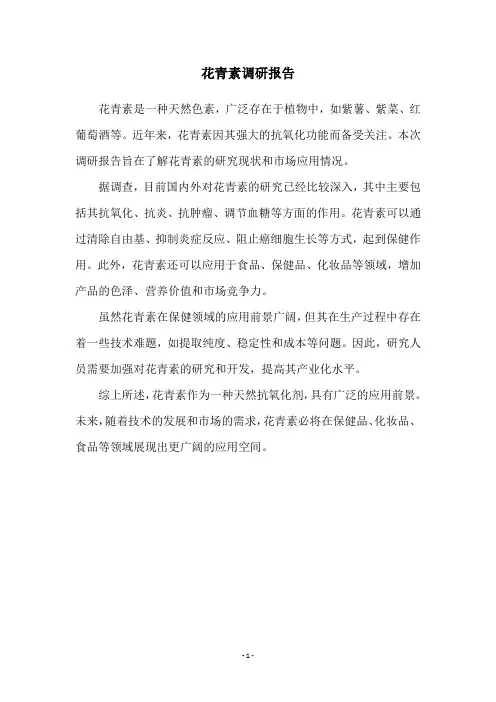 花青素调研报告

花青素是一种天然色素，广泛存在于植物中，如紫薯、紫菜、红葡萄酒等。近年来，花青素因其强大的抗氧化功能而备受关注。本次调研报告旨在了解花青素的研究现状和市场应用情况。

据调查，目前国内外对花青素的研究已经比较深入，其中主要包括其抗氧化、抗炎、抗肿瘤、调节血糖等方面的作用。花青素可以通过清除自由基、抑制炎症反应、阻止癌细胞生长等方式，起到保健作用。此外，花青素还可以应用于食品、保健品、化妆品等领域，增加产品的色泽、营养价值和市场竞争力。

虽然花青素在保健领域的应用前景广阔，但其在生产过程中存在着一些技术难题，如提取纯度、稳定性和成本等问题。因此，研究人员需要加强对花青素的研究和开发，提高其产业化水平。

综上所述，花青素作为一种天然抗氧化剂，具有广泛的应用前景。未来，随着技术的发展和市场的需求，花青素必将在保健品、化妆品、食品等领域展现出更广阔的应用空间。

- 1 -